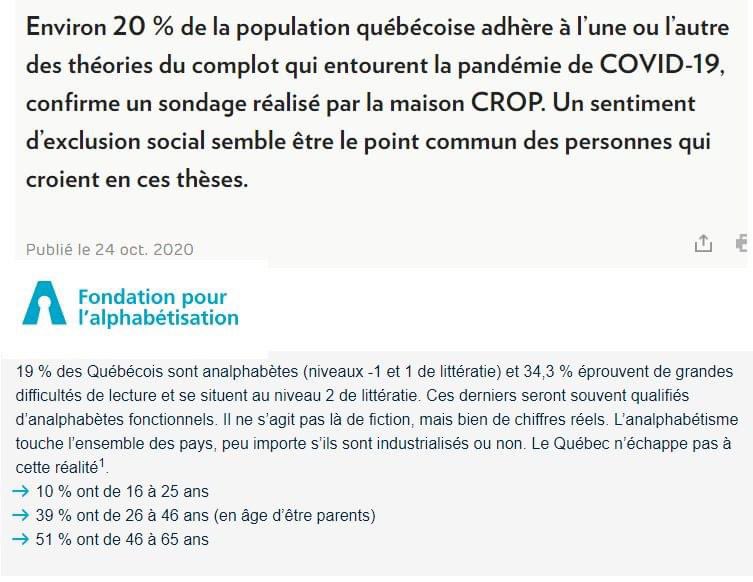 Environ 20 % de la population québécoise adhère à l'une ou l'autre des théories du complot qui entourent la pandémie de COVID-19, confirme un sondage réalisé par la maison CROP. Un sentiment d'exclusion social semble être le point commun des personnes qui croient en ces thèses.

Publié le 24 oct. 2020

Fondation pour l'alphabétisation

19 % des Québécois sont analphabètes (niveaux -1 et 1 de littératie) et 34,3 % éprouvent de grandes difficultés de lecture et se situent au niveau 2 de littératie. Ces derniers seront souvent qualifiés d'analphabètes fonctionnels. Il ne s'agit pas là de fiction, mais bien de chiffres réels. L'analphabétisme touche l'ensemble des pays, peu importe s'ils sont industrialisés ou non. Le Québec n'échappe pas à cette réalité$^1$.
→ 10 % ont de 16 à 25 ans
→ 39 % ont de 26 à 46 ans (en âge d'être parents)
→ 51 % ont de 46 à 65 ans